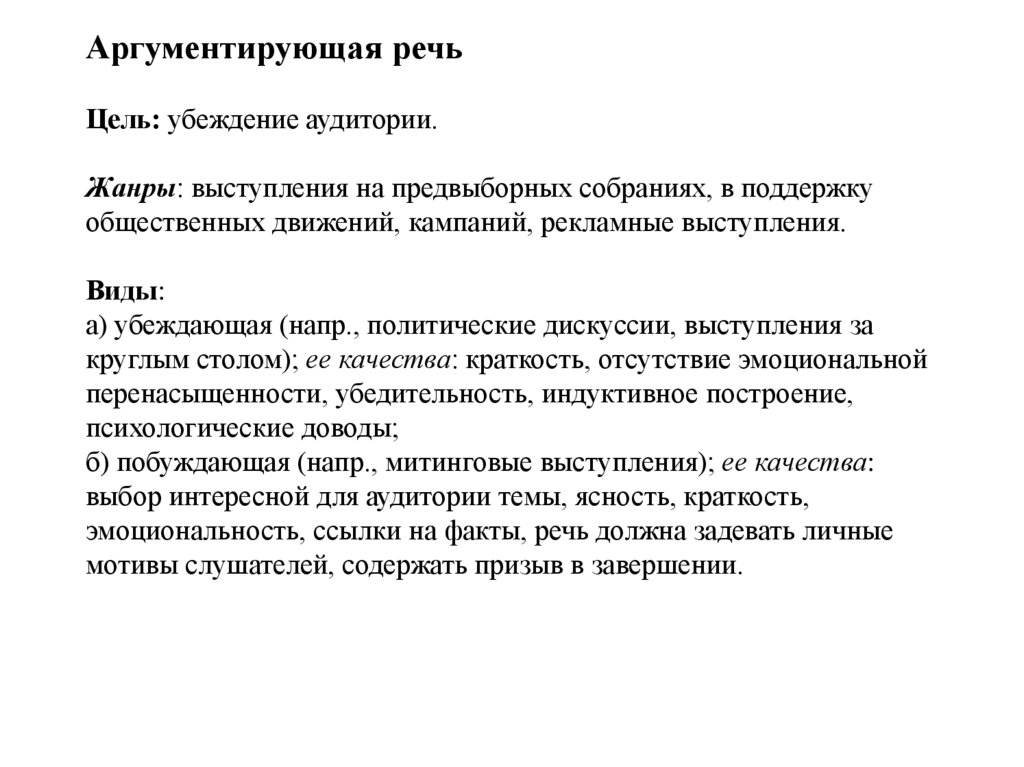 Аргументирующая речь

Цель: убеждение аудитории.

Жанры: выступления на предвыборных собраниях, в поддержку общественных движений, кампаний, рекламные выступления.

Виды:
а) убеждающая (напр., политические дискуссии, выступления за круглым столом); ее качества: краткость, отсутствие эмоциональной перенасыщенности, убедительность, индуктивное построение, психологические доводы;
б) побуждающая (напр., митинговые выступления); ее качества: выбор интересной для аудитории темы, ясность, краткость, эмоциональность, ссылки на факты, речь должна задевать личные мотивы слушателей, содержать призыв в завершении.